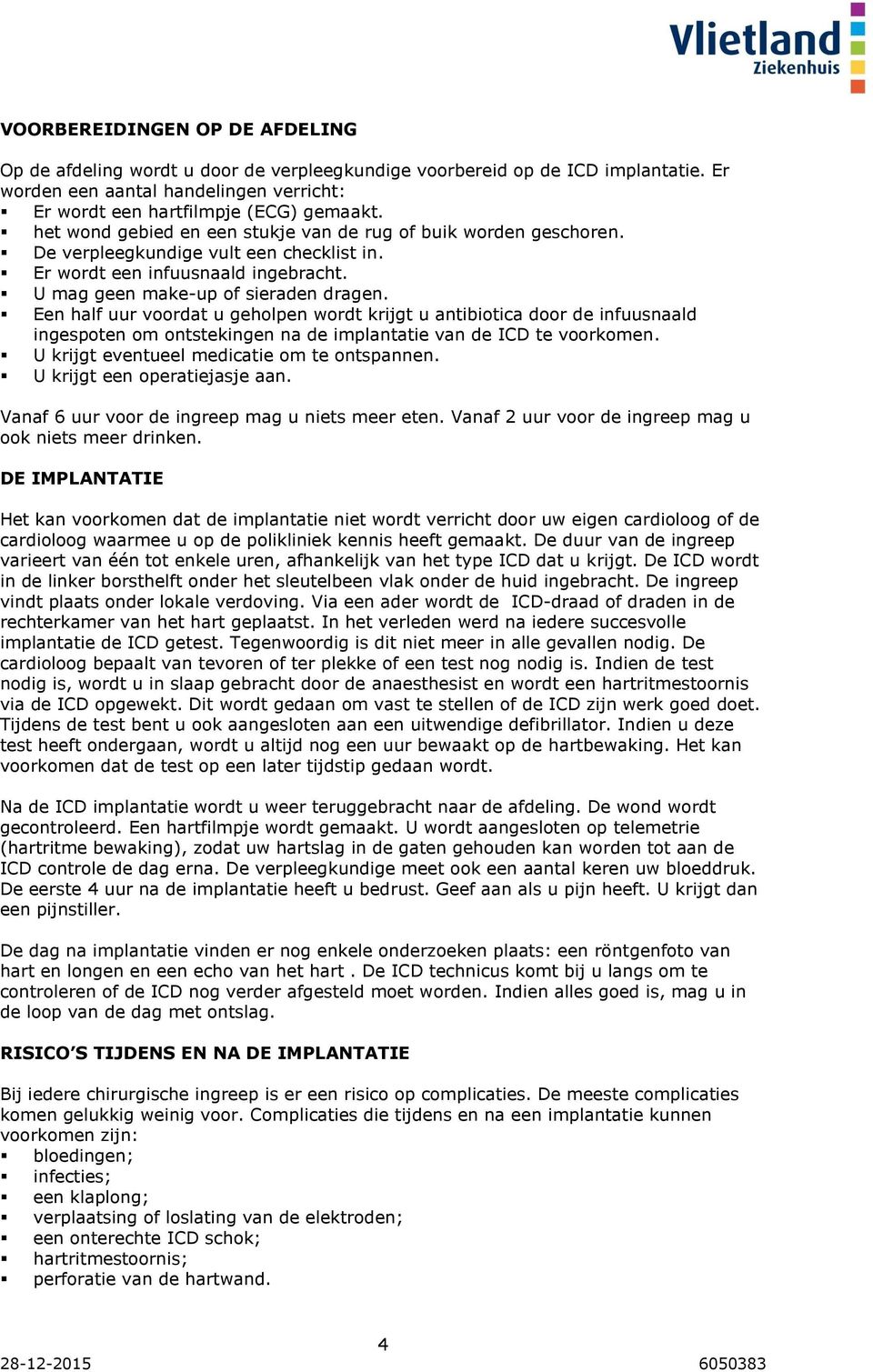 Vlietland
Ziekenhuis

VOORBEREIDINGEN OP DE AFDELING

Op de afdeling wordt u door de verpleegkundige voorbereid op de ICD implantatie. Er worden een aantal handelingen verricht:
▪ Er wordt een hartfilmpje (ECG) gemaakt.
▪ het wond gebied en een stukje van de rug of buik worden geschoren.
▪ De verpleegkundige vult een checklist in.
▪ Er wordt een infuusnaald ingebracht.
▪ U mag geen make-up of sieraden dragen.
▪ Een half uur voordat u geholpen wordt krijgt u antibiotica door de infuusnaald ingespoten om ontstekingen na de implantatie van de ICD te voorkomen.
▪ U krijgt eventueel medicatie om te ontspannen.
▪ U krijgt een operatiejasje aan.

Vanaf 6 uur voor de ingreep mag u niets meer eten. Vanaf 2 uur voor de ingreep mag u ook niets meer drinken.

DE IMPLANTATIE

Het kan voorkomen dat de implantatie niet wordt verricht door uw eigen cardioloog of de cardioloog waarmee u op de polikliniek kennis heeft gemaakt. De duur van de ingreep varieert van één tot enkele uren, afhankelijk van het type ICD dat u krijgt. De ICD wordt in de linker borsthelft onder het sleutelbeen vlak onder de huid ingebracht. De ingreep vindt plaats onder lokale verdoving. Via een ader wordt de ICD-draad of draden in de rechterkamer van het hart geplaatst. In het verleden werd na iedere succesvolle implantatie de ICD getest. Tegenwoordig is dit niet meer in alle gevallen nodig. De cardioloog bepaalt van tevoren of ter plekke of een test nog nodig is. Indien de test nodig is, wordt u in slaap gebracht door de anaesthesist en wordt een hartritmestoornis via de ICD opgewekt. Dit wordt gedaan om vast te stellen of de ICD zijn werk goed doet. Tijdens de test bent u ook aangesloten aan een uitwendige defibrillator. Indien u deze test heeft ondergaan, wordt u altijd nog een uur bewaakt op de hartbewaking. Het kan voorkomen dat de test op een later tijdstip gedaan wordt.

Na de ICD implantatie wordt u weer teruggebracht naar de afdeling. De wond wordt gecontroleerd. Een hartfilmpje wordt gemaakt. U wordt aangesloten op telemetrie (hartritme bewaking), zodat uw hartslag in de gaten gehouden kan worden tot aan de ICD controle de dag erna. De verpleegkundige meet ook een aantal keren uw bloeddruk. De eerste 4 uur na de implantatie heeft u bedrust. Geef aan als u pijn heeft. U krijgt dan een pijnstiller.

De dag na implantatie vinden er nog enkele onderzoeken plaats: een röntgenfoto van hart en longen en een echo van het hart . De ICD technicus komt bij u langs om te controleren of de ICD nog verder afgesteld moet worden. Indien alles goed is, mag u in de loop van de dag met ontslag.

RISICO'S TIJDENS EN NA DE IMPLANTATIE

Bij iedere chirurgische ingreep is er een risico op complicaties. De meeste complicaties komen gelukkig weinig voor. Complicaties die tijdens en na een implantatie kunnen voorkomen zijn:
▪ bloedingen;
▪ infecties;
▪ een klaplong;
▪ verplaatsing of loslating van de elektroden;
▪ een onterechte ICD schok;
▪ hartritmestoornis;
▪ perforatie van de hartwand.

4
28-12-2015
6050383